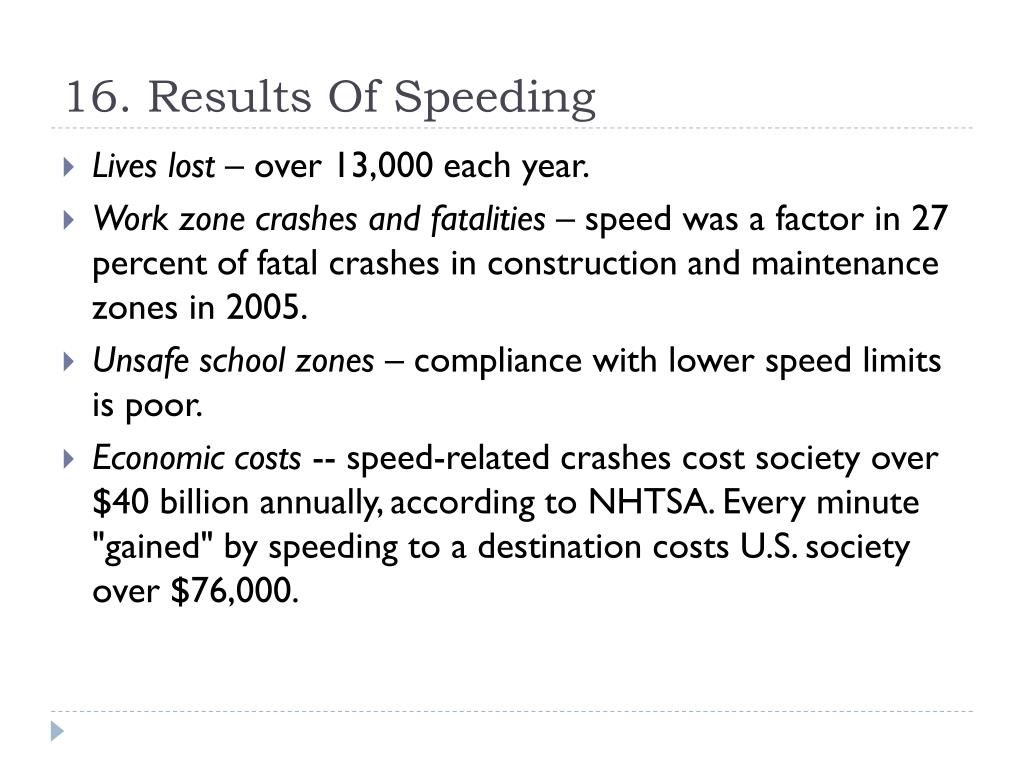 16. Results Of Speeding

Lives lost – over 13,000 each year.

Work zone crashes and fatalities – speed was a factor in 27 percent of fatal crashes in construction and maintenance zones in 2005.

Unsafe school zones – compliance with lower speed limits is poor.

Economic costs -- speed-related crashes cost society over \$40 billion annually, according to NHTSA. Every minute "gained" by speeding to a destination costs U.S. society over \$76,000.